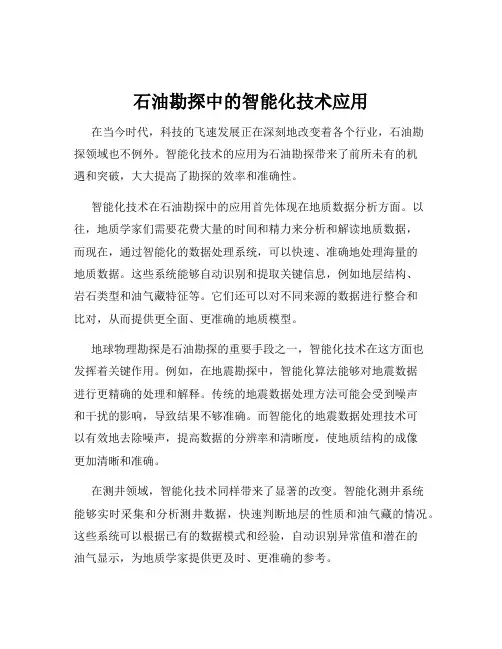 石油勘探中的智能化技术应用

在当今时代，科技的飞速发展正在深刻地改变着各个行业，石油勘探领域也不例外。智能化技术的应用为石油勘探带来了前所未有的机遇和突破，大大提高了勘探的效率和准确性。

智能化技术在石油勘探中的应用首先体现在地质数据分析方面。以往，地质学家们需要花费大量的时间和精力来分析和解读地质数据，而现在，通过智能化的数据处理系统，可以快速、准确地处理海量的地质数据。这些系统能够自动识别和提取关键信息，例如地层结构、岩石类型和油气藏特征等。它们还可以对不同来源的数据进行整合和比对，从而提供更全面、更准确的地质模型。

地球物理勘探是石油勘探的重要手段之一，智能化技术在这方面也发挥着关键作用。例如，在地震勘探中，智能化算法能够对地震数据进行更精确的处理和解释。传统的地震数据处理方法可能会受到噪声和干扰的影响，导致结果不够准确。而智能化的地震数据处理技术可以有效地去除噪声，提高数据的分辨率和清晰度，使地质结构的成像更加清晰和准确。

在测井领域，智能化技术同样带来了显著的改变。智能化测井系统能够实时采集和分析测井数据，快速判断地层的性质和油气藏的情况。这些系统可以根据已有的数据模式和经验，自动识别异常值和潜在的油气显示，为地质学家提供更及时、更准确的参考。